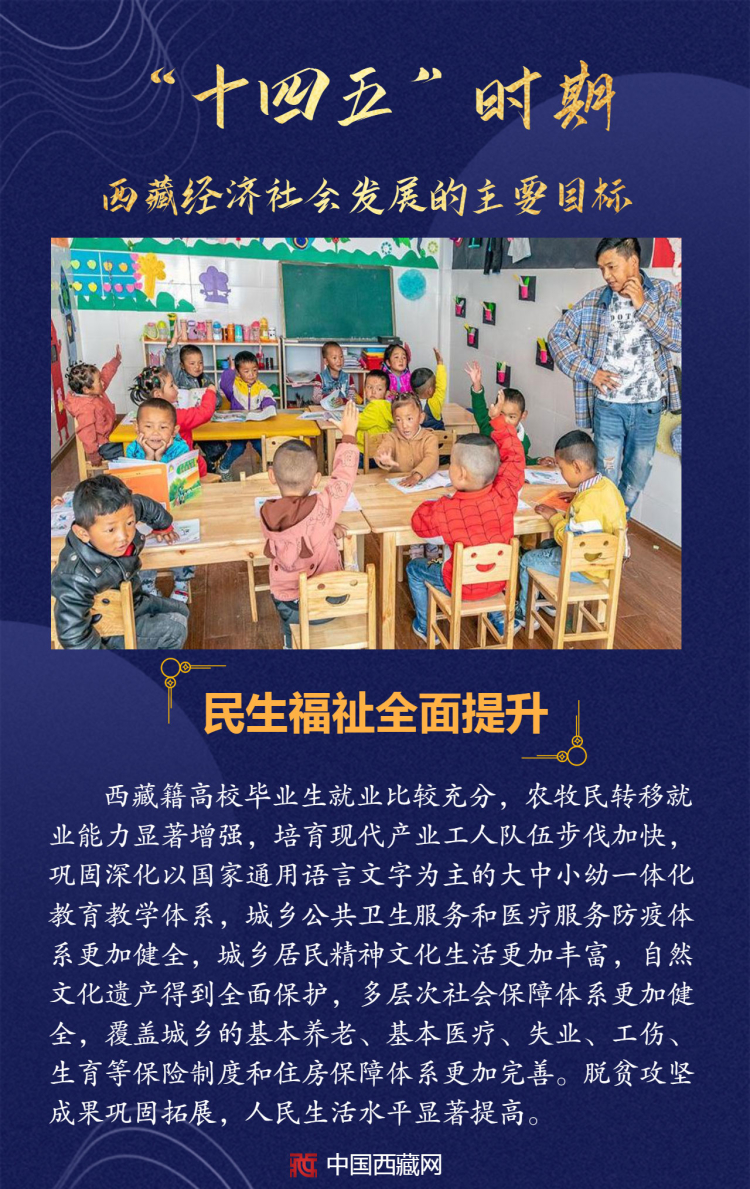 “十四五”时期

西藏经济社会发展的主要目标

民生福祉全面提升

西藏籍高校毕业生就业比较充分，农牧民转移就业能力显著增强，培育现代产业工人队伍步伐加快，巩固深化以国家通用语言文字为主的大中小幼一体化教育教学体系，城乡公共卫生服务和医疗服务防疫体系更加健全，城乡居民精神文化生活更加丰富，自然文化遗产得到全面保护，多层次社会保障体系更加健全，覆盖城乡的基本养老、基本医疗、失业、工伤、生育等保险制度和住房保障体系更加完善。脱贫攻坚成果巩固拓展，人民生活水平显著提高。

中国西藏网